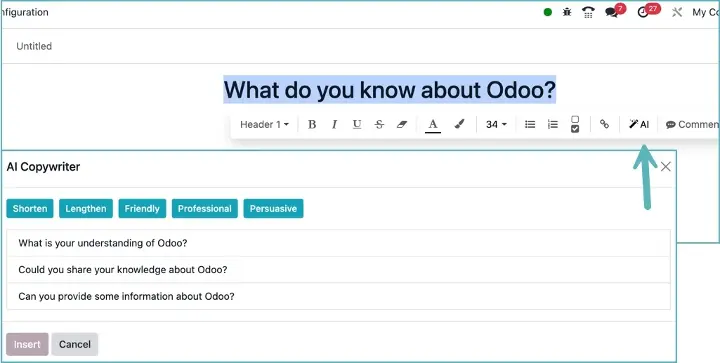 nfiguration

7 27 My Co

Untitled

What do you know about Odoo?

Header 1 B I U S A 34 AI Commen

AI Copywriter

Shorten Lengthen Friendly Professional Persuasive

What is your understanding of Odoo?

Could you share your knowledge about Odoo?

Can you provide some information about Odoo?

Insert Cancel